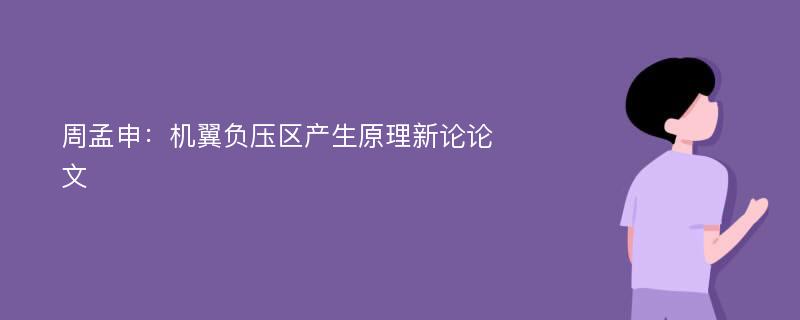 周孟申：机翼负压区产生原理新论论文